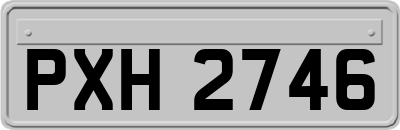 PXH 2746